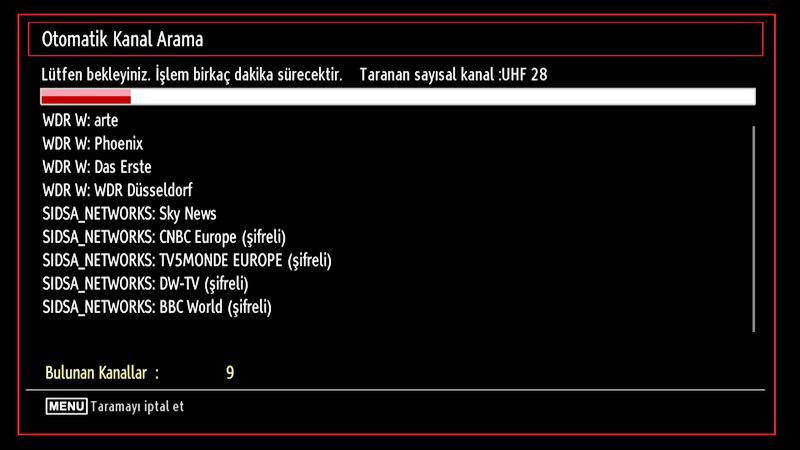 Otomatik Kanal Arama

Lütfen bekleyiniz. İşlem birkaç dakika sürecektir. Taranan sayısal kanal :UHF 28

WDR W: arte
WDR W: Phoenix
WDR W: Das Erste
WDR W: WDR Düsseldorf
SIDSA_NETWORKS: Sky News
SIDSA_NETWORKS: CNBC Europe (şifreli)
SIDSA_NETWORKS: TV5MONDE EUROPE (şifreli)
SIDSA_NETWORKS: DW-TV (şifreli)
SIDSA_NETWORKS: BBC World (şifreli)

Bulunan Kanallar : 9

MENU Taramayı iptal et